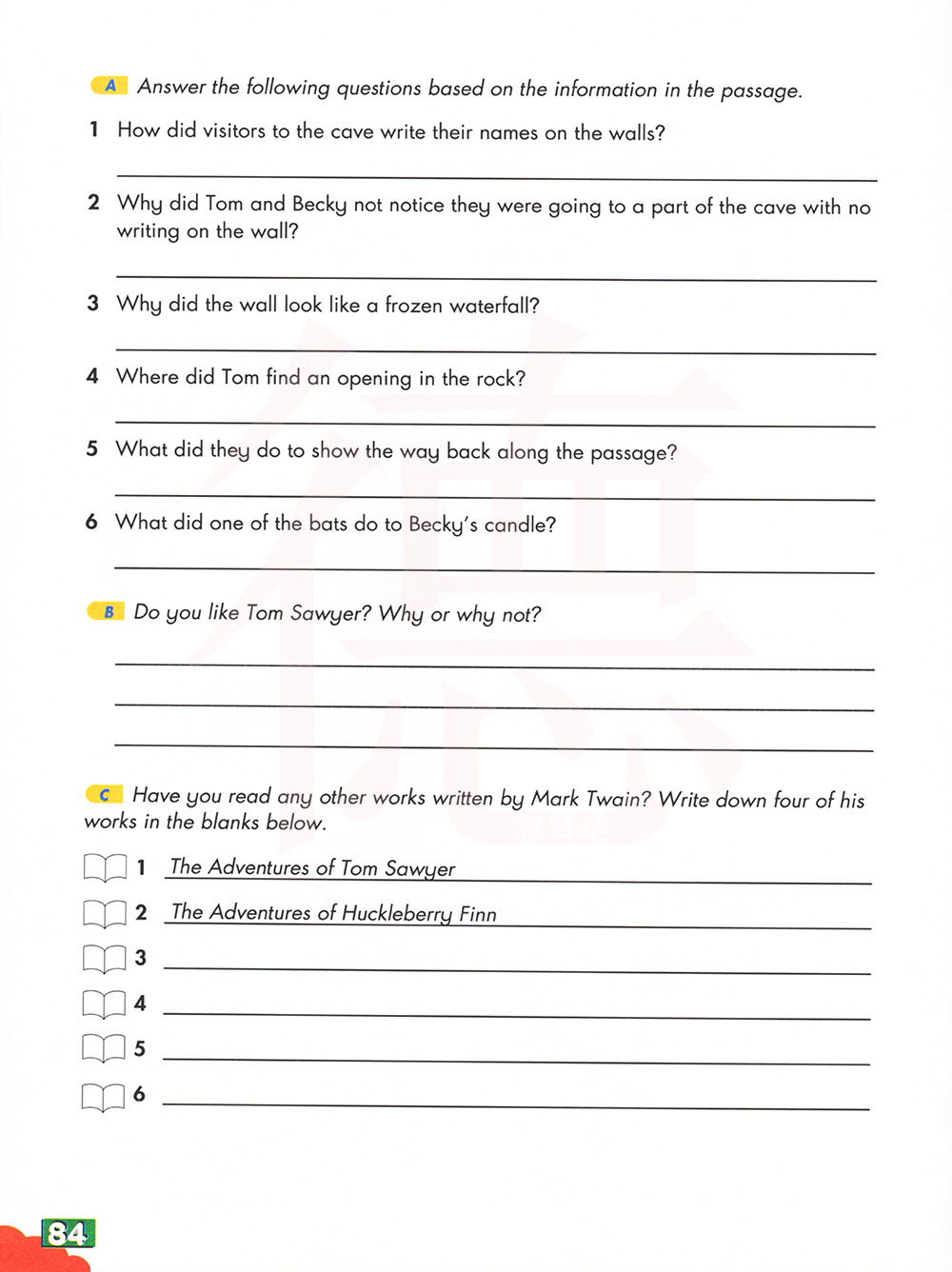 A Answer the following questions based on the information in the passage.

1 How did visitors to the cave write their names on the walls?

2 Why did Tom and Becky not notice they were going to a part of the cave with no writing on the wall?

3 Why did the wall look like a frozen waterfall?

4 Where did Tom find an opening in the rock?

5 What did they do to show the way back along the passage?

6 What did one of the bats do to Becky's candle?

B Do you like Tom Sawyer? Why or why not?

C Have you read any other works written by Mark Twain? Write down four of his works in the blanks below.

1 The Adventures of Tom Sawyer

2 The Adventures of Huckleberry Finn

3

4

5

6

84